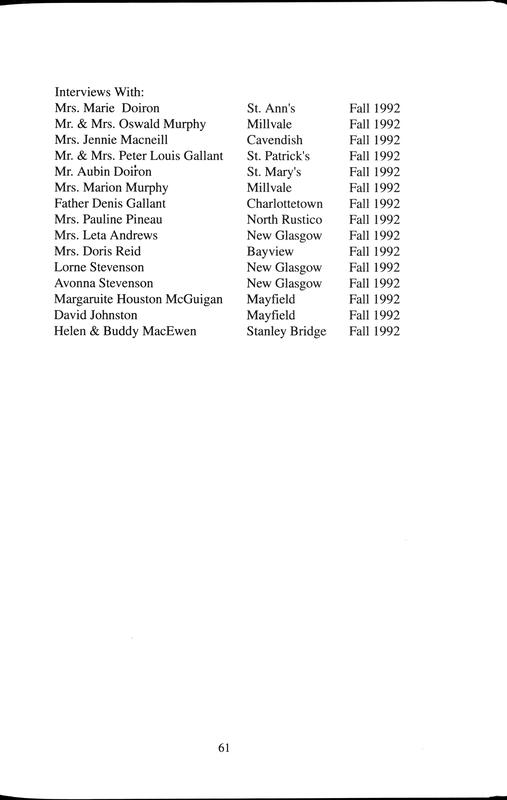 Interviews With:

| | | |
|---|---|---|
| Mrs. Marie Doiron | St. Ann's | Fall 1992 |
| Mr. & Mrs. Oswald Murphy | Millvale | Fall 1992 |
| Mrs. Jennie Macneill | Cavendish | Fall 1992 |
| Mr. & Mrs. Peter Louis Gallant | St. Patrick's | Fall 1992 |
| Mr. Aubin Doiron | St. Mary's | Fall 1992 |
| Mrs. Marion Murphy | Millvale | Fall 1992 |
| Father Denis Gallant | Charlottetown | Fall 1992 |
| Mrs. Pauline Pineau | North Rustico | Fall 1992 |
| Mrs. Leta Andrews | New Glasgow | Fall 1992 |
| Mrs. Doris Reid | Bayview | Fall 1992 |
| Lorne Stevenson | New Glasgow | Fall 1992 |
| Avonna Stevenson | New Glasgow | Fall 1992 |
| Margaruite Houston McGuigan | Mayfield | Fall 1992 |
| David Johnston | Mayfield | Fall 1992 |
| Helen & Buddy MacEwen | Stanley Bridge | Fall 1992 |

61